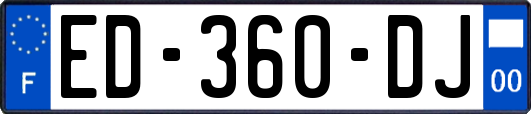 F
ED-360-DJ
00